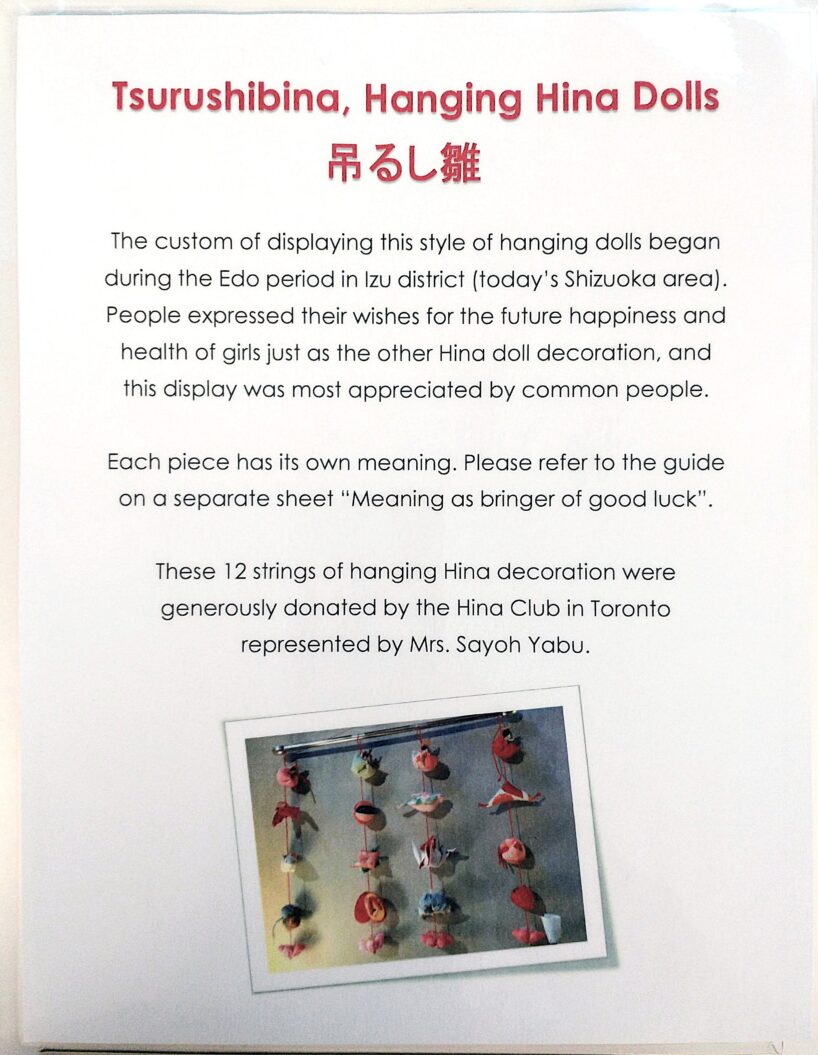 Tsurushibina, Hanging Hina Dolls
吊るし雛

The custom of displaying this style of hanging dolls began during the Edo period in Izu district (today's Shizuoka area). People expressed their wishes for the future happiness and health of girls just as the other Hina doll decoration, and this display was most appreciated by common people.

Each piece has its own meaning. Please refer to the guide on a separate sheet "Meaning as bringer of good luck".

These 12 strings of hanging Hina decoration were generously donated by the Hina Club in Toronto represented by Mrs. Sayoh Yabu.